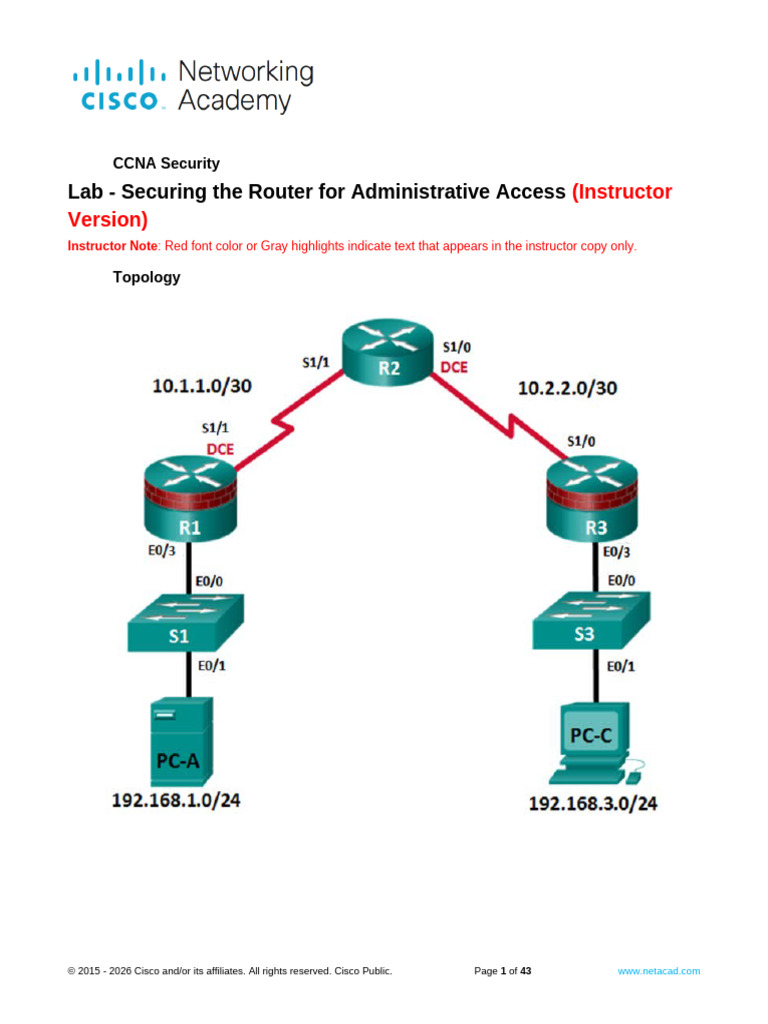 cisco Networking Academy

CCNA Security

Lab - Securing the Router for Administrative Access (Instructor Version)

Instructor Note: Red font color or Gray highlights indicate text that appears in the instructor copy only.

Topology

S1/1
R2
S1/0
DCE
10.1.1.0/30
10.2.2.0/30
S1/1
DCE
S1/0
R1
R3
E0/3
E0/3
E0/0
E0/0
S1
S3
E0/1
E0/1
PC-A
PC-C
192.168.1.0/24
192.168.3.0/24

© 2015 - 2026 Cisco and/or its affiliates. All rights reserved. Cisco Public.
Page 1 of 43
www.netacad.com